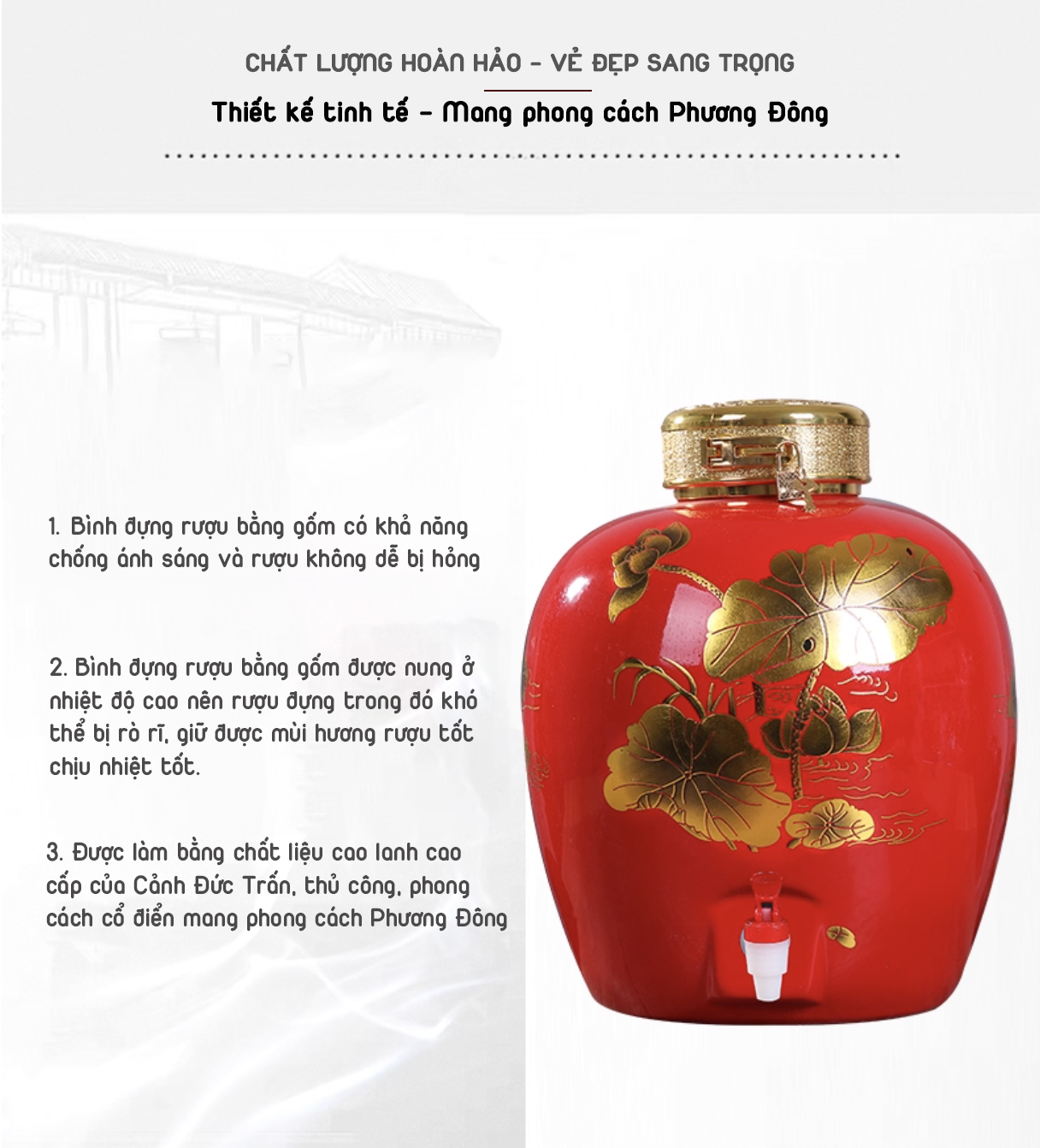 CHẤT LƯỢNG HOÀN HẢO - VẺ ĐẸP SANG TRỌNG

Thiết kế tinh tế - Mang phong cách Phương Đông

1. Bình đựng rượu bằng gốm có khả năng chống ánh sáng và rượu không dễ bị hỏng

2. Bình đựng rượu bằng gốm được nung ở nhiệt độ cao nên rượu đựng trong đó khó thể bị rò rĩ, giữ được mùi hương rượu tốt chịu nhiệt tốt.

3. Được làm bằng chất liệu cao lanh cao cấp của Cảnh Đức Trấn, thủ công, phong cách cổ điển mang phong cách Phương Đông